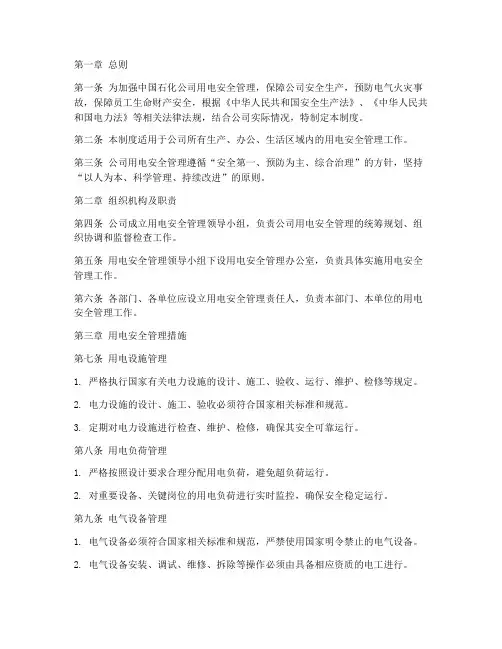 第一章 总则

第一条 为加强中国石化公司用电安全管理，保障公司安全生产，预防电气火灾事故，保障员工生命财产安全，根据《中华人民共和国安全生产法》、《中华人民共和国电力法》等相关法律法规，结合公司实际情况，特制定本制度。

第二条 本制度适用于公司所有生产、办公、生活区域内的用电安全管理工作。

第三条 公司用电安全管理遵循“安全第一、预防为主、综合治理”的方针，坚持“以人为本、科学管理、持续改进”的原则。

第二章 组织机构及职责

第四条 公司成立用电安全管理领导小组，负责公司用电安全管理的统筹规划、组织协调和监督检查工作。

第五条 用电安全管理领导小组下设用电安全管理办公室，负责具体实施用电安全管理工作。

第六条 各部门、各单位应设立用电安全管理责任人，负责本部门、本单位的用电安全管理工作。

第三章 用电安全管理措施

第七条 用电设施管理

1. 严格执行国家有关电力设施的设计、施工、验收、运行、维护、检修等规定。

2. 电力设施的设计、施工、验收必须符合国家相关标准和规范。

3. 定期对电力设施进行检查、维护、检修，确保其安全可靠运行。

第八条 用电负荷管理

1. 严格按照设计要求合理分配用电负荷，避免超负荷运行。

2. 对重要设备、关键岗位的用电负荷进行实时监控，确保安全稳定运行。

第九条 电气设备管理

1. 电气设备必须符合国家相关标准和规范，严禁使用国家明令禁止的电气设备。

2. 电气设备安装、调试、维修、拆除等操作必须由具备相应资质的电工进行。